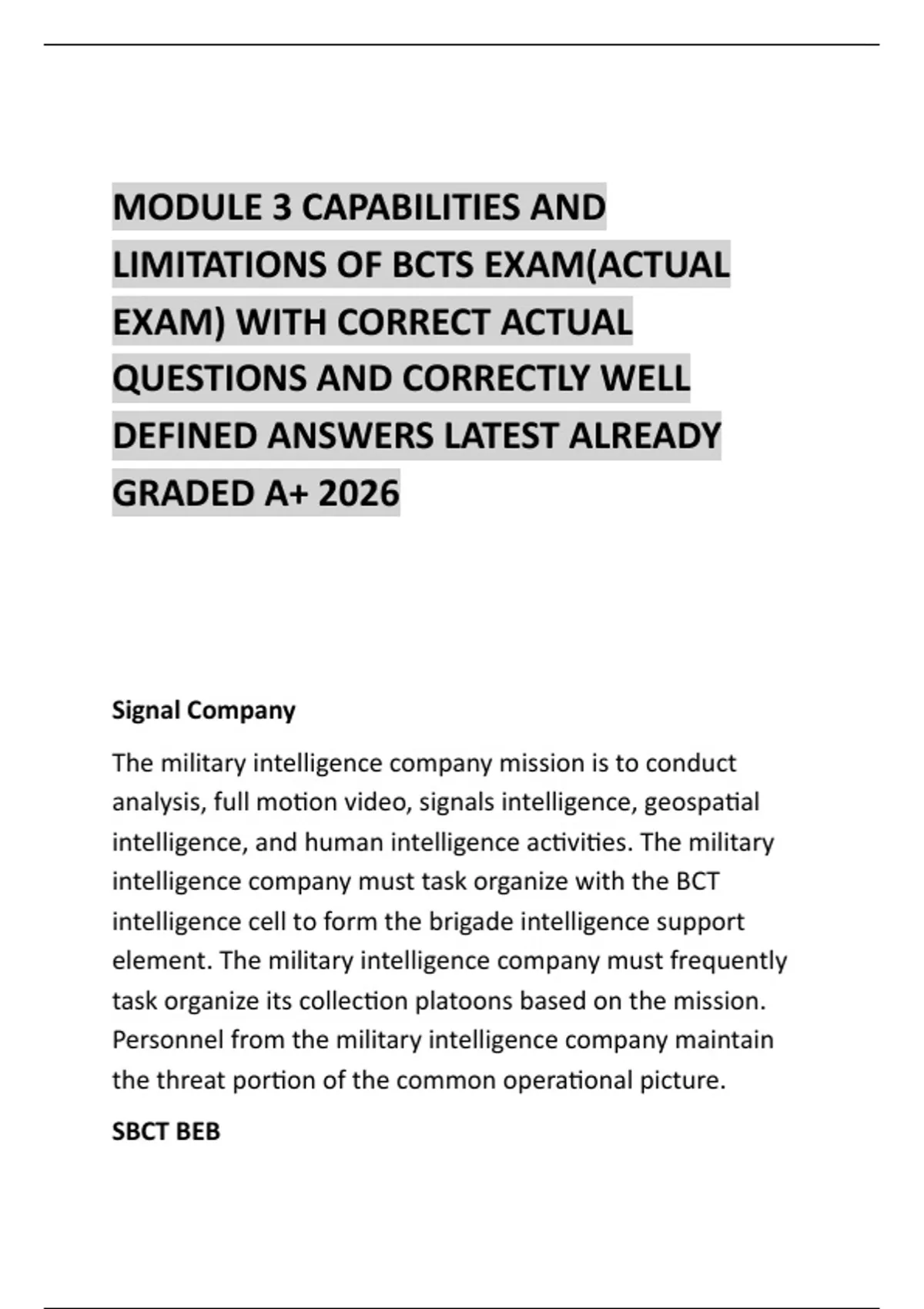 MODULE 3 CAPABILITIES AND LIMITATIONS OF BCTS EXAM(ACTUAL EXAM) WITH CORRECT ACTUAL QUESTIONS AND CORRECTLY WELL DEFINED ANSWERS LATEST ALREADY GRADED A+ 2026

Signal Company

The military intelligence company mission is to conduct analysis, full motion video, signals intelligence, geospatial intelligence, and human intelligence activities. The military intelligence company must task organize with the BCT intelligence cell to form the brigade intelligence support element. The military intelligence company must frequently task organize its collection platoons based on the mission. Personnel from the military intelligence company maintain the threat portion of the common operational picture.

SBCT BEB